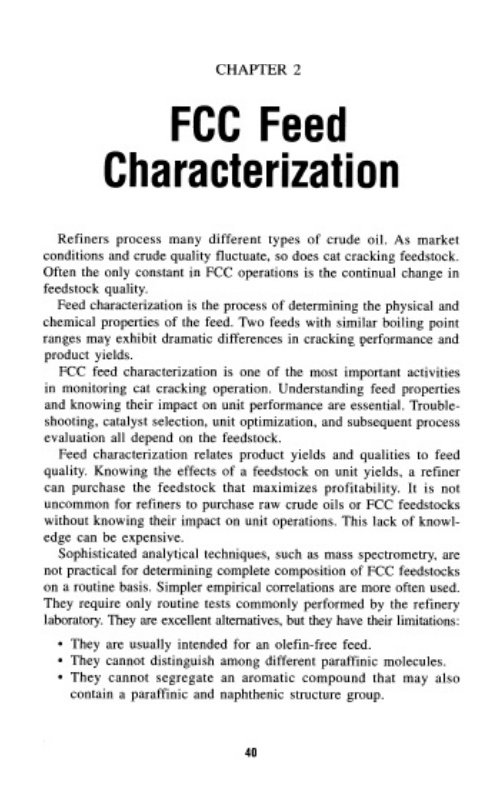 CHAPTER 2

FCC Feed Characterization

Refiners process many different types of crude oil. As market conditions and crude quality fluctuate, so does cat cracking feedstock. Often the only constant in FCC operations is the continual change in feedstock quality.

Feed characterization is the process of determining the physical and chemical properties of the feed. Two feeds with similar boiling point ranges may exhibit dramatic differences in cracking performance and product yields.

FCC feed characterization is one of the most important activities in monitoring cat cracking operation. Understanding feed properties and knowing their impact on unit performance are essential. Troubleshooting, catalyst selection, unit optimization, and subsequent process evaluation all depend on the feedstock.

Feed characterization relates product yields and qualities to feed quality. Knowing the effects of a feedstock on unit yields, a refiner can purchase the feedstock that maximizes profitability. It is not uncommon for refiners to purchase raw crude oils or FCC feedstocks without knowing their impact on unit operations. This lack of knowledge can be expensive.

Sophisticated analytical techniques, such as mass spectrometry, are not practical for determining complete composition of FCC feedstocks on a routine basis. Simpler empirical correlations are more often used. They require only routine tests commonly performed by the refinery laboratory. They are excellent alternatives, but they have their limitations:

• They are usually intended for an olefin-free feed.
• They cannot distinguish among different paraffinic molecules.
• They cannot segregate an aromatic compound that may also contain a paraffinic and naphthenic structure group.

40